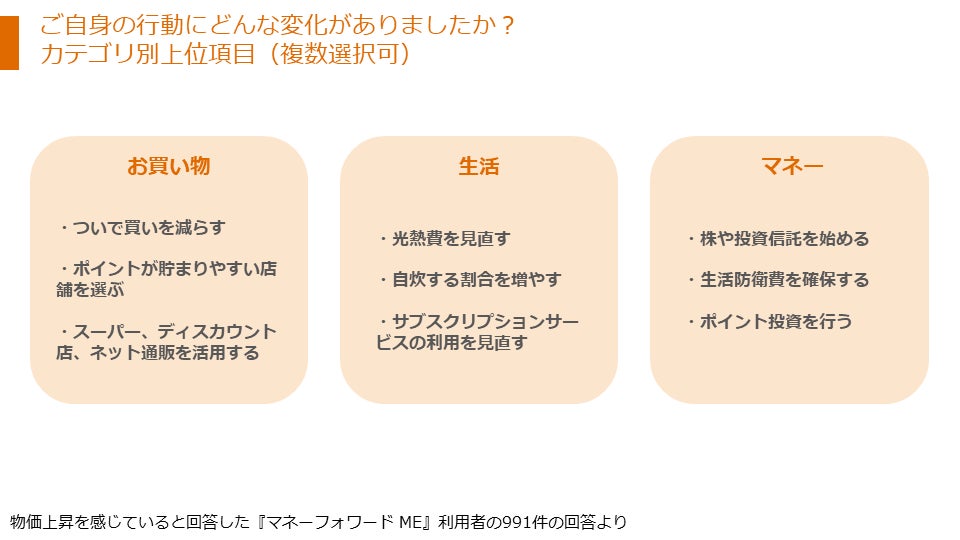 ご自身の行動にどんな変化がありましたか？
カテゴリ別上位項目（複数選択可）

お買い物

・ついで買いを減らす

・ポイントが貯まりやすい店舗を選ぶ

・スーパー、ディスカウント店、ネット通販を活用する

生活

・光熱費を見直す

・自炊する割合を増やす

・サブスクリプションサービスの利用を見直す

マネー

・株や投資信託を始める

・生活防衛費を確保する

・ポイント投資を行う

物価上昇を感じていると回答した『マネーフォワード ME』利用者の991件の回答より